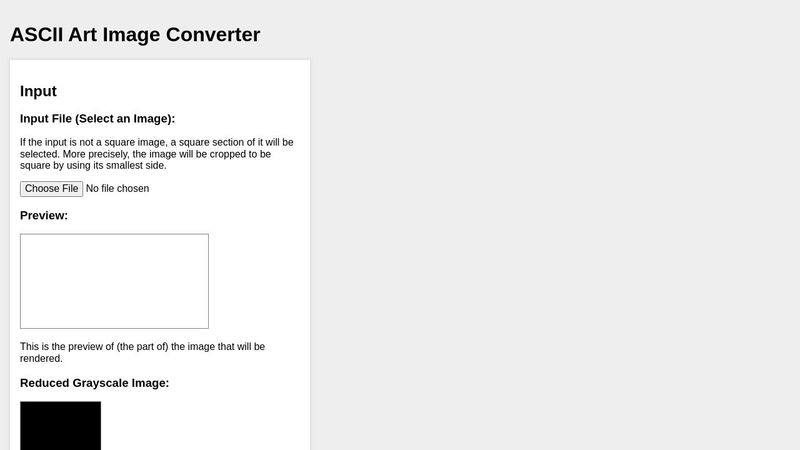 ASCII Art Image Converter

Input

Input File (Select an Image):

If the input is not a square image, a square section of it will be selected. More precisely, the image will be cropped to be square by using its smallest side.

Choose File No file chosen

Preview:

This is the preview of (the part of) the image that will be rendered.

Reduced Grayscale Image: